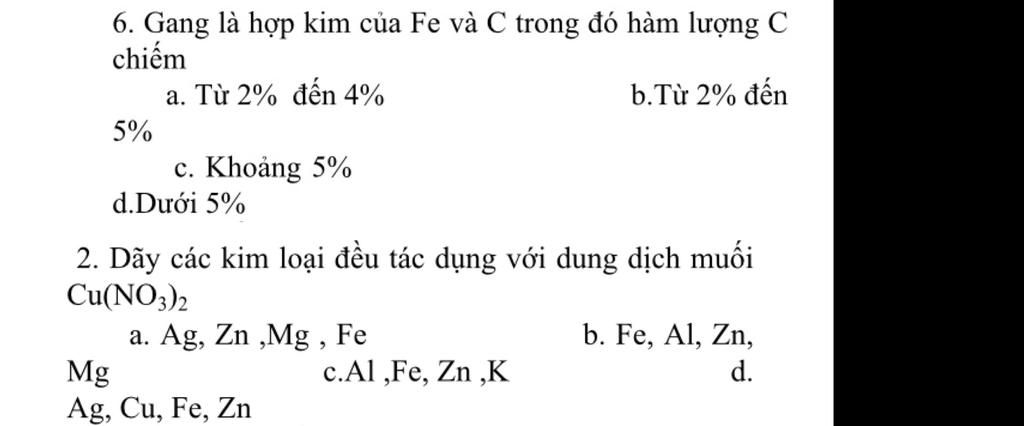 6. Gang là hợp kim của Fe và C trong đó hàm lượng C chiếm

a. Từ 2%  đến 4%     b.Từ 2% đến 5%

c. Khoảng 5%

d.Dưới 5%

2. Dãy các kim loại đều tác dụng với dung dịch muối $Cu(NO_3)_2$

a. Ag, Zn ,Mg , Fe     b. Fe, Al, Zn, Mg     c.Al ,Fe, Zn ,K     d. Ag, Cu, Fe, Zn